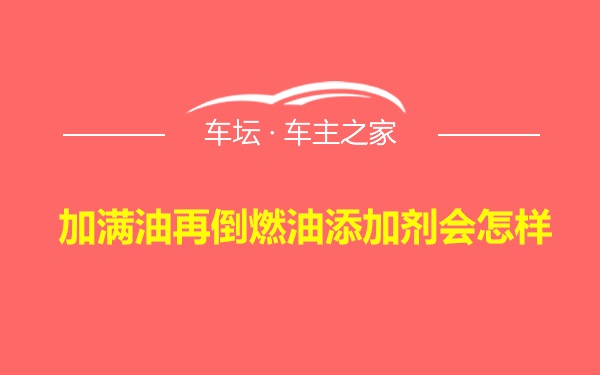 车坛 · 车主之家

加满油再倒燃油添加剂会怎样